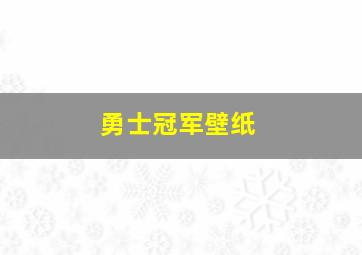 勇士冠军壁纸